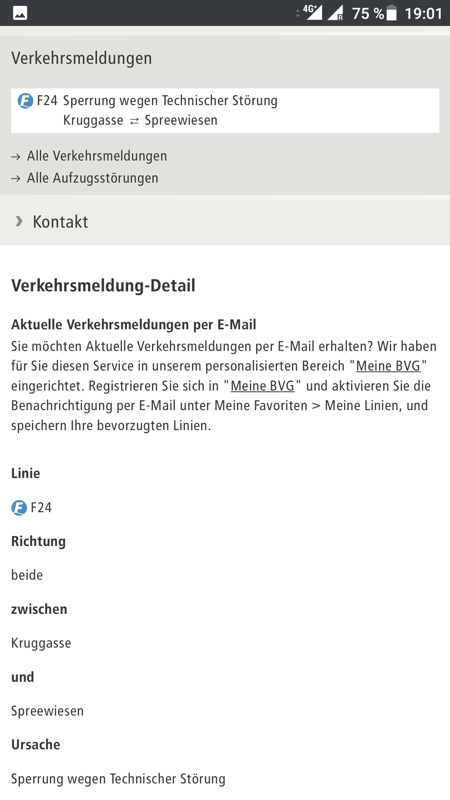 4G 75 % 19:01

Verkehrsmeldungen

F F24 Sperrung wegen Technischer Störung
Kruggasse ⇄ Spreewiesen

→ Alle Verkehrsmeldungen
→ Alle Aufzugsstörungen

› Kontakt

Verkehrsmeldung-Detail

Aktuelle Verkehrsmeldungen per E-Mail
Sie möchten Aktuelle Verkehrsmeldungen per E-Mail erhalten? Wir haben für Sie diesen Service in unserem personalisierten Bereich "Meine BVG" eingerichtet. Registrieren Sie sich in "Meine BVG" und aktivieren Sie die Benachrichtigung per E-Mail unter Meine Favoriten > Meine Linien, und speichern Ihre bevorzugten Linien.

Linie

F F24

Richtung

beide

zwischen

Kruggasse

und

Spreewiesen

Ursache

Sperrung wegen Technischer Störung